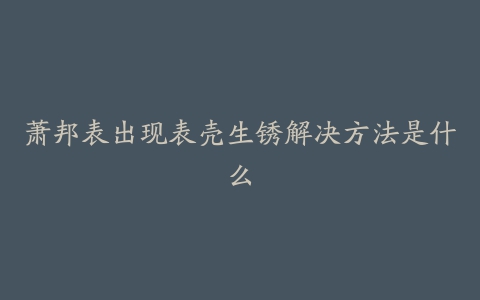 萧邦表出现表壳生锈解决方法是什么